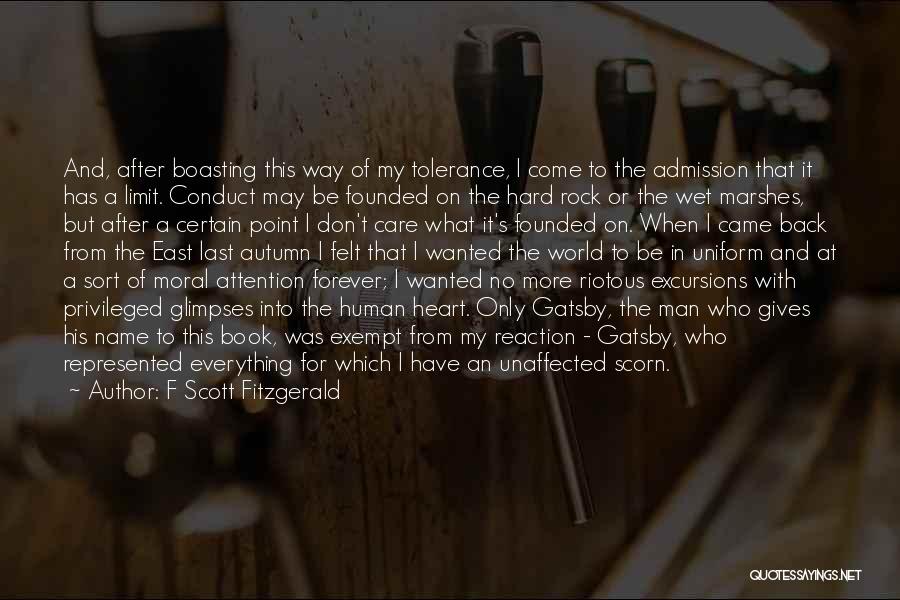 And, after boasting this way of my tolerance, I come to the admission that it has a limit. Conduct may be founded on the hard rock or the wet marshes, but after a certain point I don't care what it's founded on. When I came back from the East last autumn I felt that I wanted the world to be in uniform and at a sort of moral attention forever; I wanted no more riotous excursions with privileged glimpses into the human heart. Only Gatsby, the man who gives his name to this book, was exempt from my reaction - Gatsby, who represented everything for which I have an unaffected scorn.

~ Author: F Scott Fitzgerald

QUOTESSAYINGS.NET